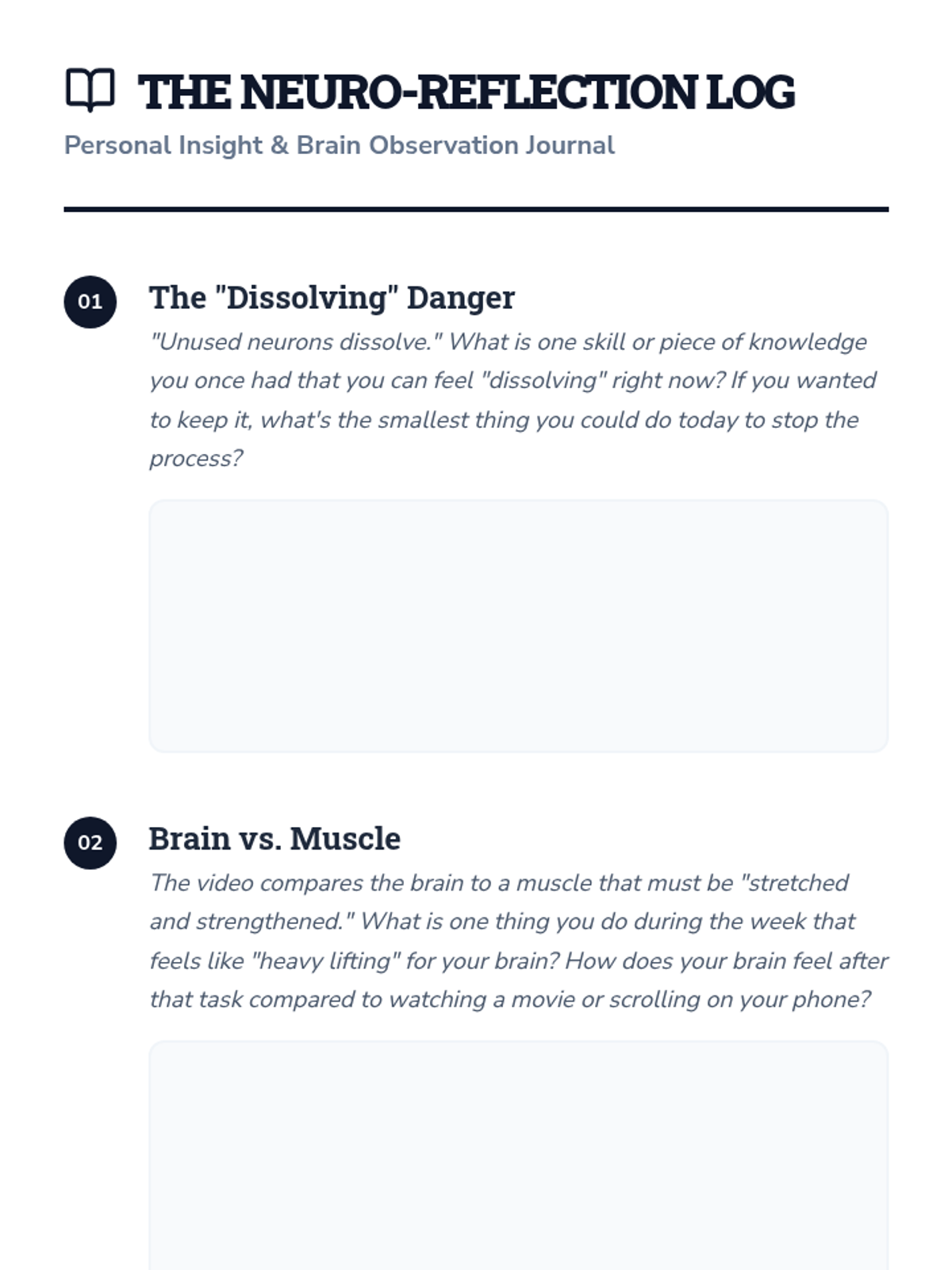 THE NEURO-REFLECTION LOG

Personal Insight & Brain Observation Journal

01

The "Dissolving" Danger

"Unused neurons dissolve." What is one skill or piece of knowledge you once had that you can feel "dissolving" right now? If you wanted to keep it, what's the smallest thing you could do today to stop the process?

02

Brain vs. Muscle

The video compares the brain to a muscle that must be "stretched and strengthened." What is one thing you do during the week that feels like "heavy lifting" for your brain? How does your brain feel after that task compared to watching a movie or scrolling on your phone?